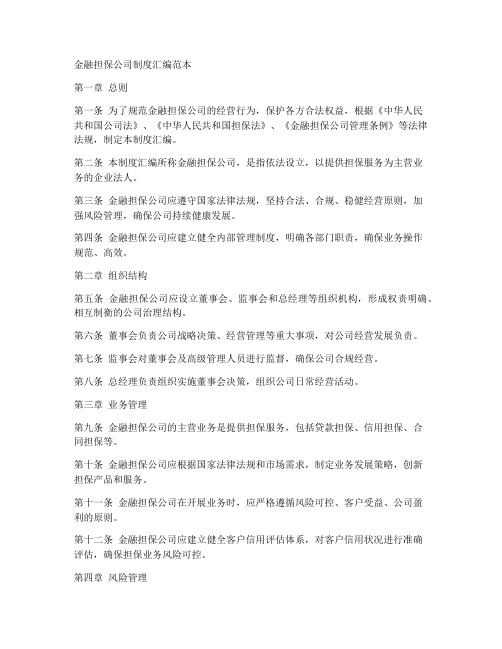 金融担保公司制度汇编范本

第一章 总则

第一条 为了规范金融担保公司的经营行为，保护各方合法权益，根据《中华人民共和国公司法》、《中华人民共和国担保法》、《金融担保公司管理条例》等法律法规，制定本制度汇编。

第二条 本制度汇编所称金融担保公司，是指依法设立，以提供担保服务为主营业务的企业法人。

第三条 金融担保公司应遵守国家法律法规，坚持合法、合规、稳健经营原则，加强风险管理，确保公司持续健康发展。

第四条 金融担保公司应建立健全内部管理制度，明确各部门职责，确保业务操作规范、高效。

第二章 组织结构

第五条 金融担保公司应设立董事会、监事会和总经理等组织机构，形成权责明确、相互制衡的公司治理结构。

第六条 董事会负责公司战略决策、经营管理等重大事项，对公司经营发展负责。

第七条 监事会对董事会及高级管理人员进行监督，确保公司合规经营。

第八条 总经理负责组织实施董事会决策，组织公司日常经营活动。

第三章 业务管理

第九条 金融担保公司的主营业务是提供担保服务，包括贷款担保、信用担保、合同担保等。

第十条 金融担保公司应根据国家法律法规和市场需求，制定业务发展策略，创新担保产品和服务。

第十一条 金融担保公司在开展业务时，应严格遵循风险可控、客户受益、公司盈利的原则。

第十二条 金融担保公司应建立健全客户信用评估体系，对客户信用状况进行准确评估，确保担保业务风险可控。

第四章 风险管理